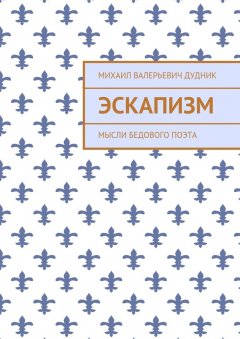 МИХАИЛ ВАЛЕРЬЕВИЧ ДУДНИК

ЭСКАПИЗМ

МЫСЛИ БЕДОВОГО ПОЭТА